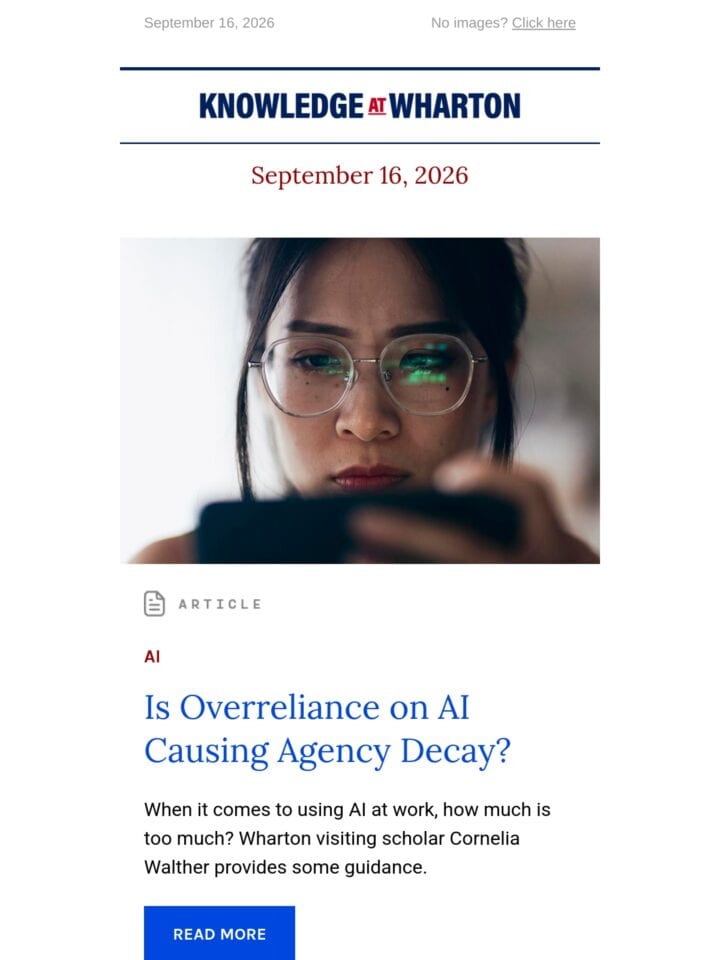 September 16, 2026

No images? Click here

KNOWLEDGE AT WHARTON

September 16, 2026

ARTICLE

AI

Is Overreliance on AI Causing Agency Decay?

When it comes to using AI at work, how much is too much? Wharton visiting scholar Cornelia Walther provides some guidance.

READ MORE